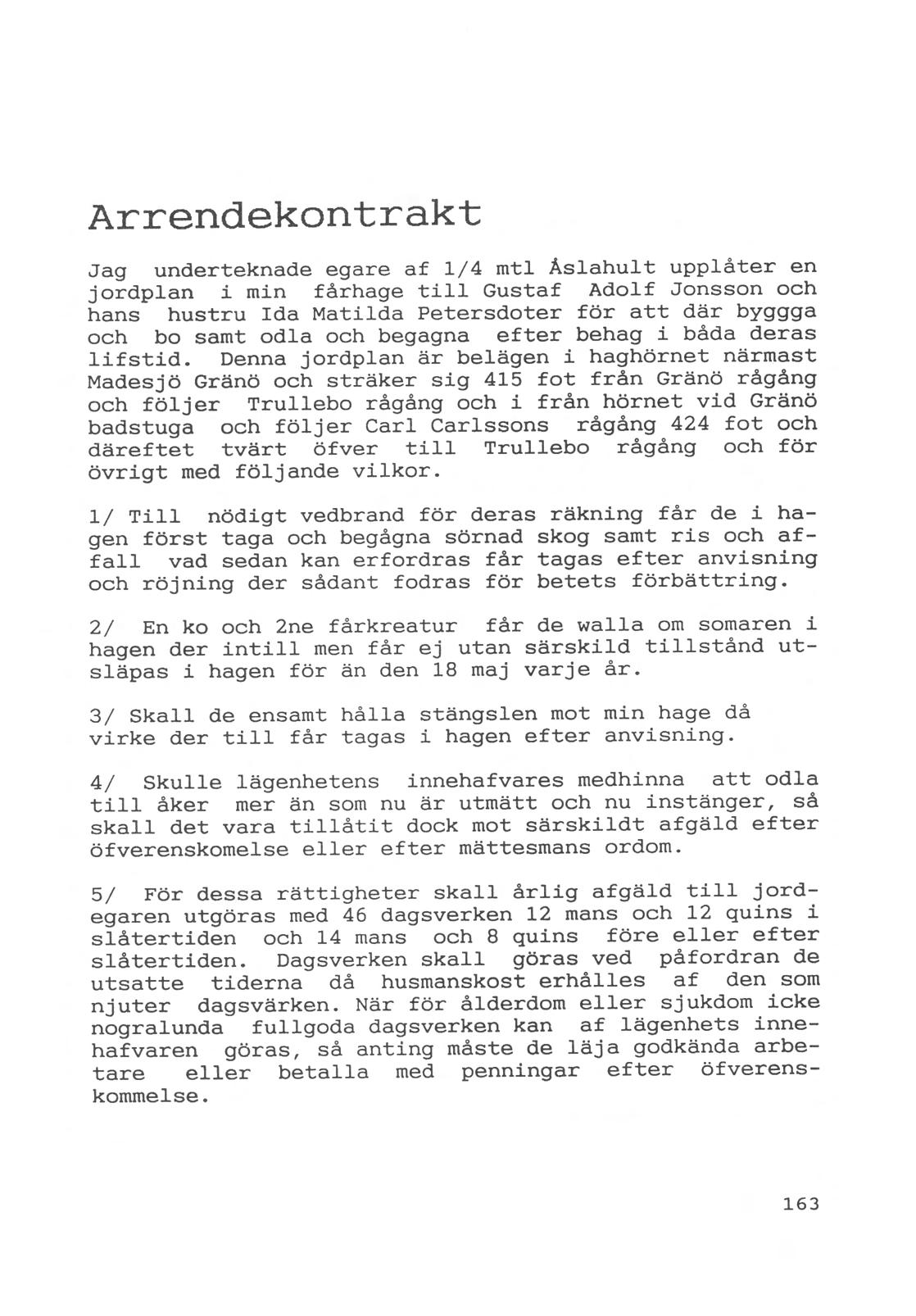 Arrendekontrakt

Jag underteknade egare af 1/4 mtl Åslahult upplåter en jordplan i min fårhage till Gustaf Adolf Jonsson och hans hustru Ida Matilda Petersdoter för att där byggga och bo samt odla och begagna efter behag i båda deras lifstid. Denna jordplan är belägen i haghörnet närmast Madesjö Gränö och sträker sig 415 fot från Gränö rågång och följer Trullebo rågång och i från hörnet vid Gränö badstuga och följer Carl Carlssons rågång 424 fot och däreftet tvärt öfver till Trullebo rågång och för övrigt med följande vilkor.

1/ Till nödigt vedbrand för deras räkning får de i hagen först taga och begågna sörnad skog samt ris och affall vad sedan kan erfordras får tagas efter anvisning och röjning der sådant fodras för betets förbättring.

2/ En ko och 2ne fårkreatur får de walla om somaren i hagen der intill men får ej utan särskild tillstånd utsläpas i hagen för än den 18 maj varje år.

3/ Skall de ensamt hålla stängslen mot min hage då virke der till får tagas i hagen efter anvisning.

4/ Skulle lägenhetens innehafvares medhinna att odla till åker mer än som nu är utmätt och nu instänger, så skall det vara tillåtit dock mot särskildt afgäld efter öfverenskomelse eller efter mättesmans ordom.

5/ För dessa rättigheter skall årlig afgäld till jordegaren utgöras med 46 dagsverken 12 mans och 12 quins i slåtertiden och 14 mans och 8 quins före eller efter slåtertiden. Dagsverken skall göras ved påfordran de utsatte tiderna då husmanskost erhålles af den som njuter dagsvärken. När för ålderdom eller sjukdom icke nogralunda fullgoda dagsverken kan af lägenhets innehafvaren göras, så anting måste de läja godkända arbetare eller betalla med penningar efter öfverenskommelse.

163